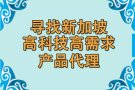 寻找新加坡
高科技高需求
产品代理